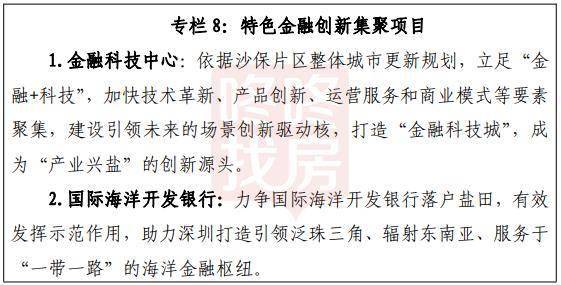 专栏 8：特色金融创新集聚项目

1. 金融科技中心：依据沙保片区整体城市更新规划，立足“金融+科技”，加快技术革新、产品创新、运营服务和商业模式等要素聚集，建设引领未来的场景创新驱动核，打造“金融科技城”，成为“产业兴盐”的创新源头。

2. 国际海洋开发银行：力争国际海洋开发银行落户盐田，有效发挥示范作用，助力深圳打造引领泛珠三角、辐射东南亚、服务于“一带一路”的海洋金融枢纽。

咚咚找房